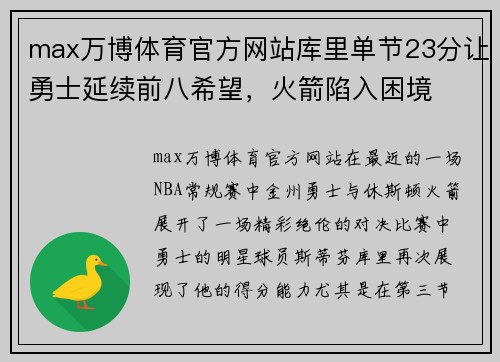 max万博体育官方网站库里单节23分让勇士延续前八希望，火箭陷入困境

max万博体育官方网站在最近的一场NBA常规赛中金州勇士与休斯顿火箭展开了一场精彩绝伦的对决比赛中勇士的明星球员斯蒂芬库里再次展现了他的得分能力尤其是在第三节